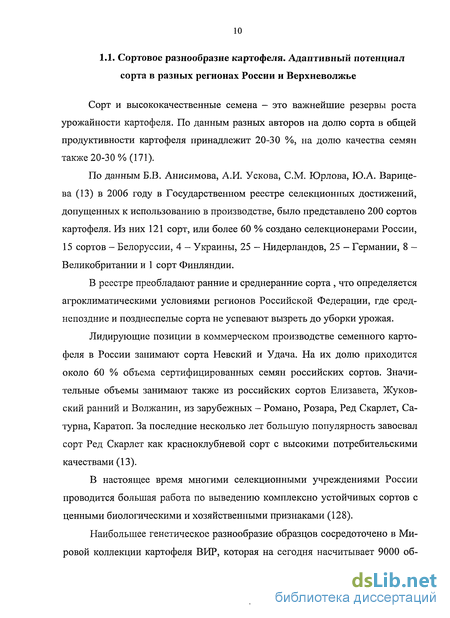 10

1.1. Сортовое разнообразие картофеля. Адаптивный потенциал сорта в разных регионах России и Верхневолжье

Сорт и высококачественные семена – это важнейшие резервы роста урожайности картофеля. По данным разных авторов на долю сорта в общей продуктивности картофеля принадлежит 20-30 %, на долю качества семян также 20-30 % (171).

По данным Б.В. Анисимова, А.И. Ускова, С.М. Юрлова, Ю.А. Варицева (13) в 2006 году в Государственном реестре селекционных достижений, допущенных к использованию в производстве, было представлено 200 сортов картофеля. Из них 121 сорт, или более 60 % создано селекционерами России, 15 сортов – Белоруссии, 4 – Украины, 25 – Нидерландов, 25 – Германии, 8 – Великобритании и 1 сорт Финляндии.

В реестре преобладают ранние и среднеранние сорта , что определяется агроклиматическими условиями регионов Российской Федерации, где среднепоздние и позднеспелые сорта не успевают вызреть до уборки урожая.

Лидирующие позиции в коммерческом производстве семенного картофеля в России занимают сорта Невский и Удача. На их долю приходится около 60 % объема сертифицированных семян российских сортов. Значительные объемы занимают также из российских сортов Елизавета, Жуковский ранний и Волжанин, из зарубежных – Романо, Розара, Ред Скарлет, Сатурна, Каратоп. За последние несколько лет большую популярность завоевал сорт Ред Скарлет как красноклубневой сорт с высокими потребительскими качествами (13).

В настоящее время многими селекционными учреждениями России проводится большая работа по выведению комплексно устойчивых сортов с ценными биологическими и хозяйственными признаками (128).

Наибольшее генетическое разнообразие образцов сосредоточено в Мировой коллекции картофеля ВИР, которая на сегодня насчитывает 9000 об-

dsLib.net
библиотека диссертаций